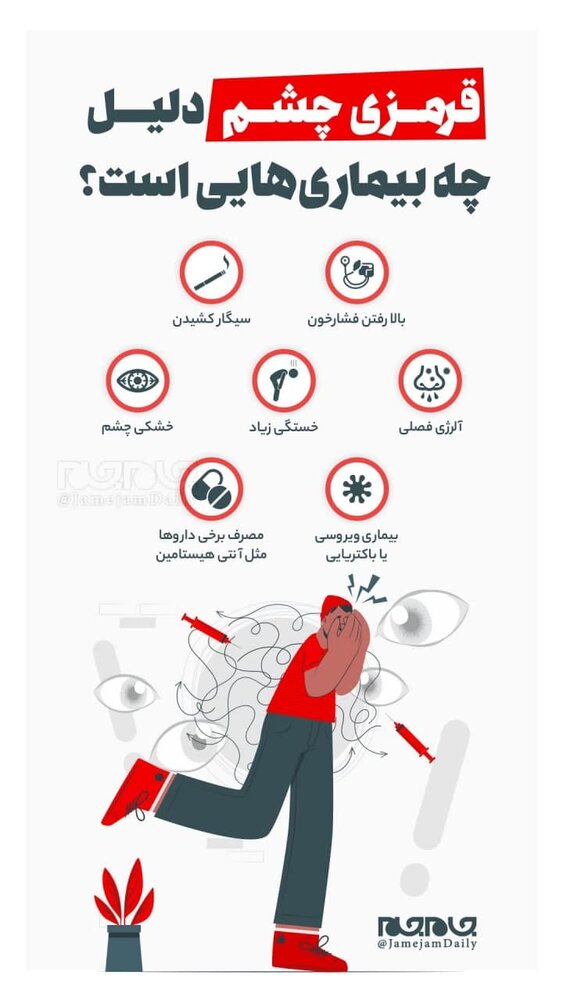 قرمزی چشم دلیل
چه بیماری هایی است؟

بالا رفتن فشارخون

سیگار کشیدن

آلرژی فصلی

خستگی زیاد

خشکی چشم

بیماری ویروسی
یا باکتریایی

مصرف برخی داروها
مثل آنتی هیستامین

جام جم
@JamejamDaily

جام جم
@JamejamDaily